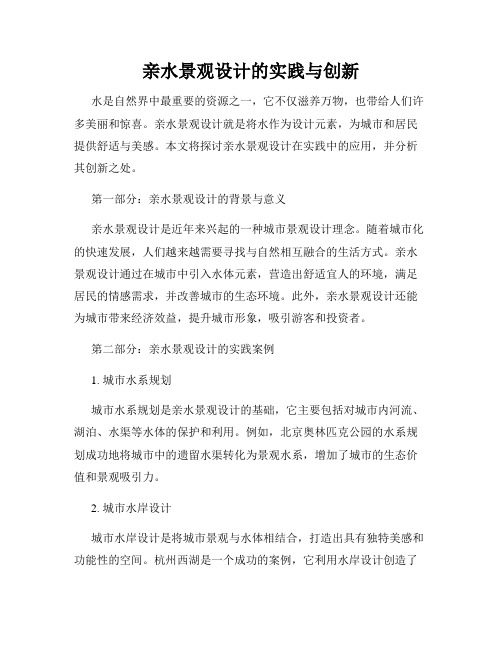 亲水景观设计的实践与创新

水是自然界中最重要的资源之一，它不仅滋养万物，也带给人们许多美丽和惊喜。亲水景观设计就是将水作为设计元素，为城市和居民提供舒适与美感。本文将探讨亲水景观设计在实践中的应用，并分析其创新之处。

第一部分：亲水景观设计的背景与意义

亲水景观设计是近年来兴起的一种城市景观设计理念。随着城市化的快速发展，人们越来越需要寻找与自然相互融合的生活方式。亲水景观设计通过在城市中引入水体元素，营造出舒适宜人的环境，满足居民的情感需求，并改善城市的生态环境。此外，亲水景观设计还能为城市带来经济效益，提升城市形象，吸引游客和投资者。

第二部分：亲水景观设计的实践案例

1. 城市水系规划

城市水系规划是亲水景观设计的基础，它主要包括对城市内河流、湖泊、水渠等水体的保护和利用。例如，北京奥林匹克公园的水系规划成功地将城市中的遗留水渠转化为景观水系，增加了城市的生态价值和景观吸引力。

2. 城市水岸设计

城市水岸设计是将城市景观与水体相结合，打造出具有独特美感和功能性的空间。杭州西湖是一个成功的案例，它利用水岸设计创造了